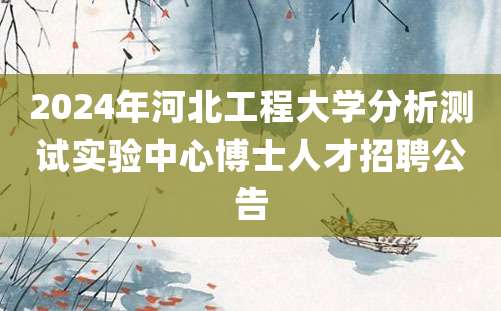 2024年河北工程大学分析测试实验中心博士人才招聘公告